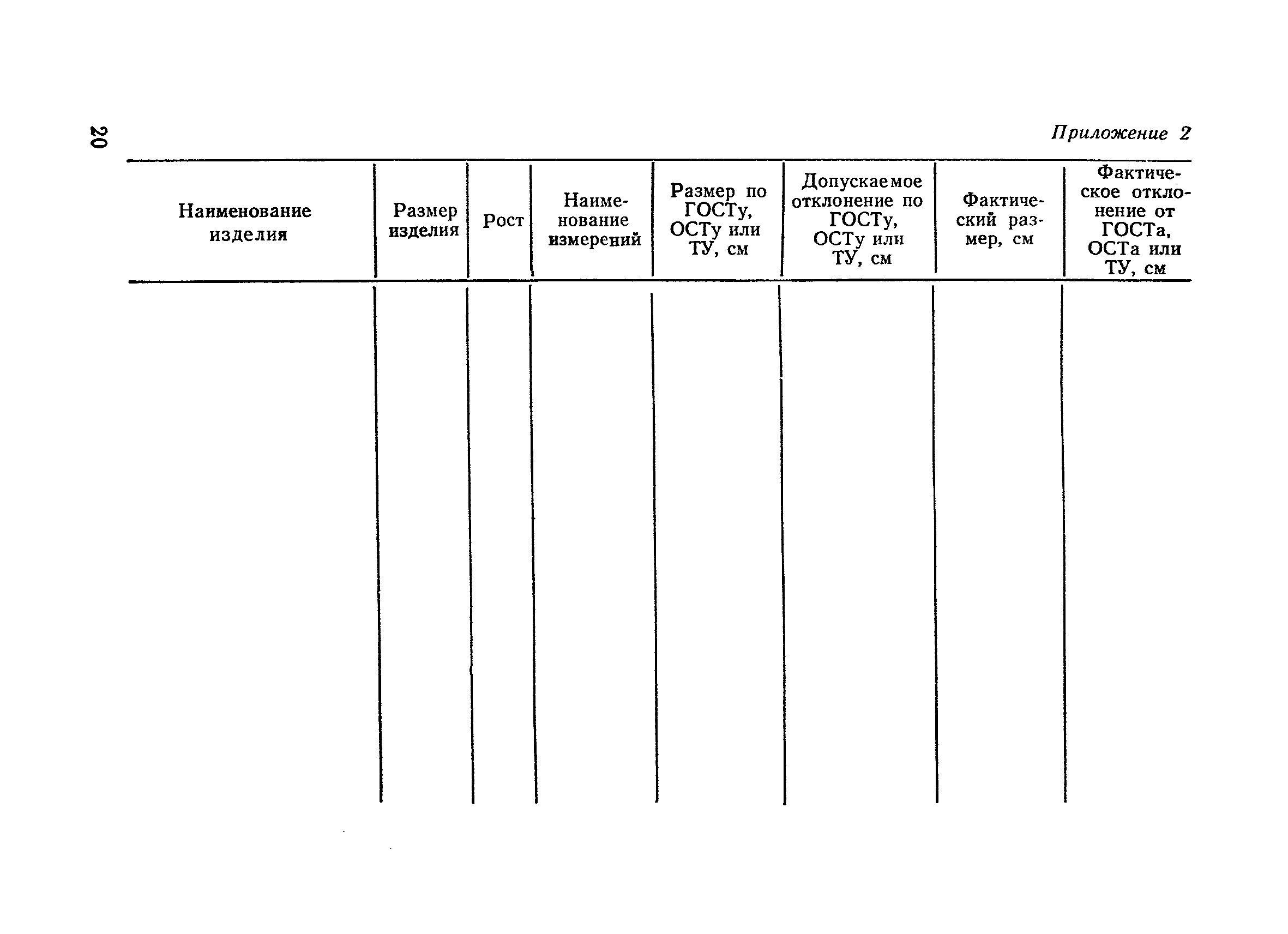 20

Приложение 2

| Наименование изделия | Размер изделия | Рост | Наименование измерений | Размер по ГОСТу, ОСТу или ТУ, см | Допускаемое отклонение по ГОСТу, ОСТу или ТУ, см | Фактический размер, см | Фактическое отклонение от ГОСТа, ОСТа или ТУ, см |
|---|---|---|---|---|---|---|---|
| | | | | | | | |